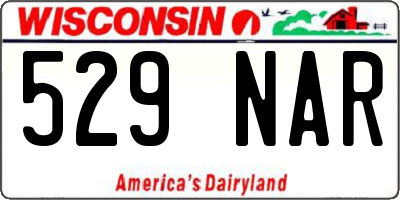 WISCONSIN

529 NAR

America's Dairyland